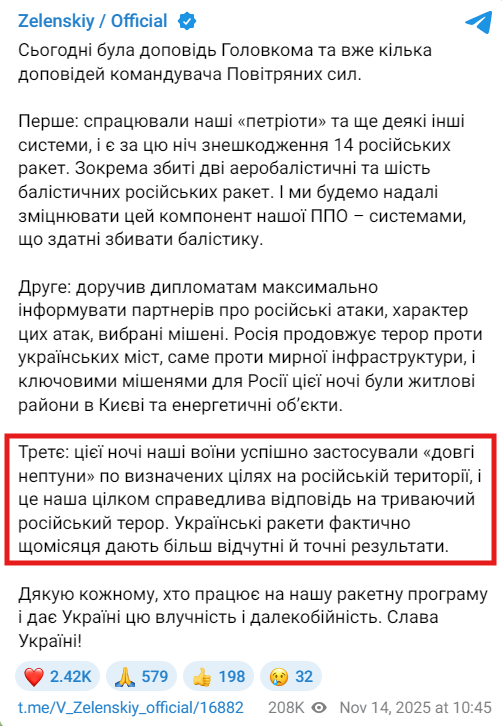 Zelenskiy / Official

Сьогодні була доповідь Головкома та вже кілька доповідей командувача Повітряних сил.

Перше: спрацювали наші «петріоти» та ще деякі інші системи, і є за цю ніч знешкодження 14 російських ракет. Зокрема збиті дві аеробалістичні та шість балістичних російських ракет. І ми будемо надалі зміцнювати цей компонент нашої ППО – системами, що здатні збивати балістику.

Друге: доручив дипломатам максимально інформувати партнерів про російські атаки, характер цих атак, вибрані мішені. Росія продовжує терор проти українських міст, саме проти мирної інфраструктури, і ключовими мішенями для Росії цієї ночі були житлові райони в Києві та енергетичні об'єкти.

Третє: цієї ночі наші воїни успішно застосували «довгі нептуни» по визначених цілях на російській території, і це наша цілком справедлива відповідь на триваючий російський терор. Українські ракети фактично щомісяця дають більш відчутні й точні результати.

Дякую кожному, хто працює на нашу ракетну програму і дає Україні цю влучність і далекобійність. Слава Україні!

❤️ 2.42K 🙏 579 👍 198 😢 32

t.me/V_Zelenskiy_official/16882 208K Nov 14, 2025 at 10:45